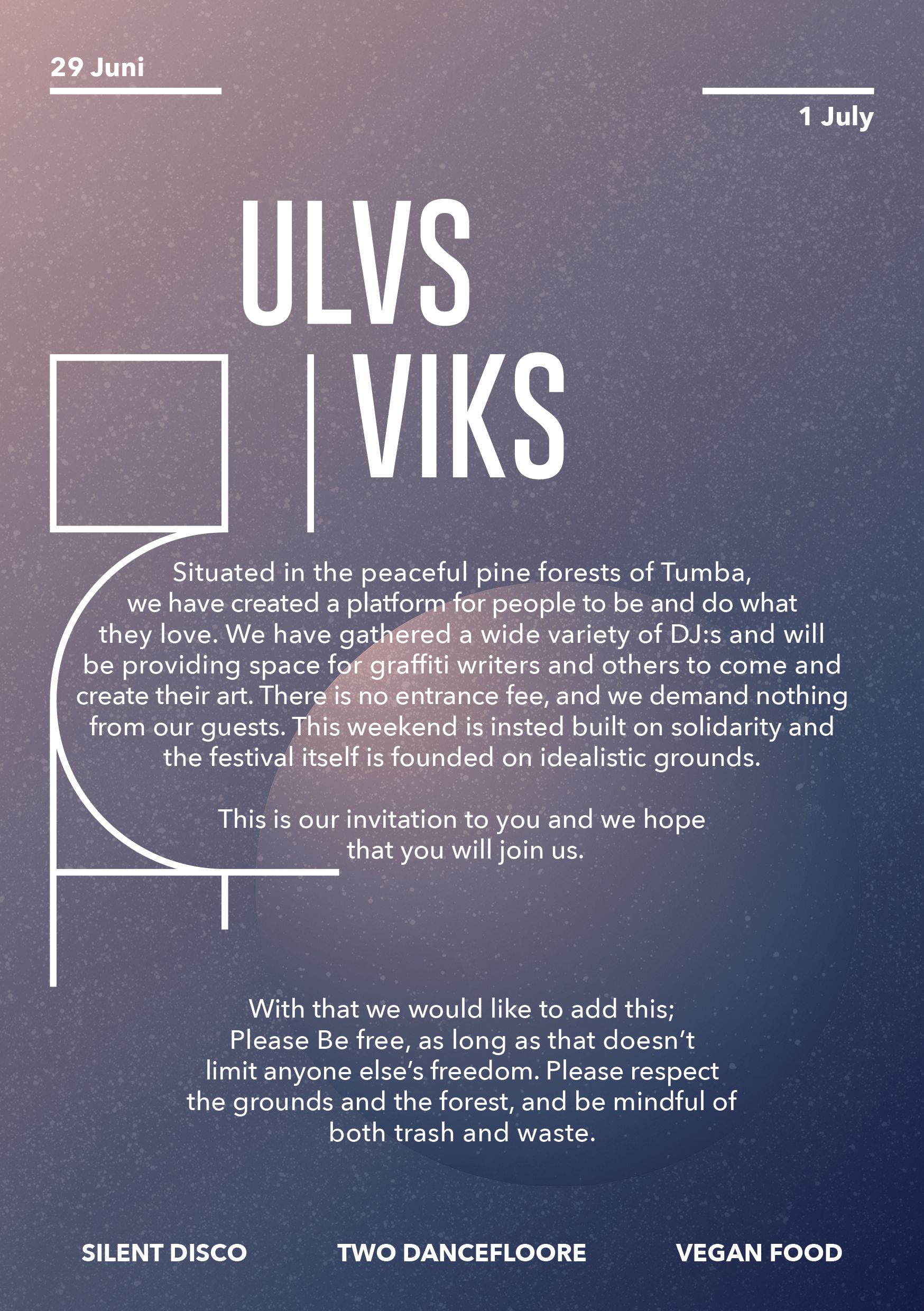 29 Juni

1 July

ULVS
VIKS

Situated in the peaceful pine forests of Tumba, we have created a platform for people to be and do what they love. We have gathered a wide variety of DJ:s and will be providing space for graffiti writers and others to come and create their art. There is no entrance fee, and we demand nothing from our guests. This weekend is insted built on solidarity and the festival itself is founded on idealistic grounds.

This is our invitation to you and we hope that you will join us.

With that we would like to add this; Please Be free, as long as that doesn't limit anyone else's freedom. Please respect the grounds and the forest, and be mindful of both trash and waste.

SILENT DISCO

TWO DANCEFLOORE

VEGAN FOOD